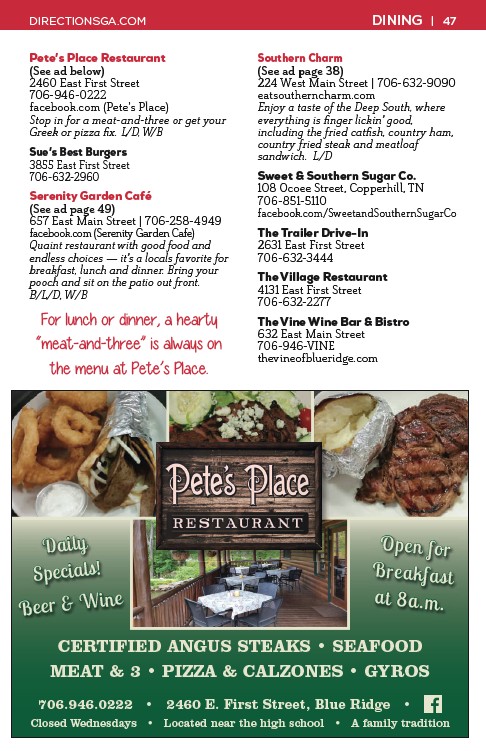 DIRECTIONSGA.COM

DINING | 47

Pete's Place Restaurant
(See ad below)
2460 East First Street
706-946-0222
facebook.com (Pete's Place)
Stop in for a meat-and-three or get your Greek or pizza fix. L/D, W/B

Sue's Best Burgers
3855 East First Street
706-632-2960

Serenity Garden Café
(See ad page 49)
657 East Main Street | 706-258-4949
facebook.com (Serenity Garden Cafe)
Quaint restaurant with good food and endless choices — it's a locals favorite for breakfast, lunch and dinner. Bring your pooch and sit on the patio out front. B/L/D, W/B

For lunch or dinner, a hearty "meat-and-three" is always on the menu at Pete's Place.

Southern Charm
(See ad page 38)
224 West Main Street | 706-632-9090
eatsoutherncharm.com
Enjoy a taste of the Deep South, where everything is finger lickin' good, including the fried catfish, country ham, country fried steak and meatloaf sandwich. L/D

Sweet & Southern Sugar Co.
108 Ocoee Street, Copperhill, TN
706-851-5110
facebook.com/SweetandSouthernSugarCo

The Trailer Drive-In
2631 East First Street
706-632-3444

The Village Restaurant
4131 East First Street
706-632-2277

The Vine Wine Bar & Bistro
632 East Main Street
706-946-VINE
thevineofblueridge.com

Pete's Place
RESTAURANT

Daily Specials!
Beer & Wine

Open for Breakfast at 8a.m.

CERTIFIED ANGUS STEAKS • SEAFOOD
MEAT & 3 • PIZZA & CALZONES • GYROS

706.946.0222 • 2460 E. First Street, Blue Ridge •
Closed Wednesdays • Located near the high school • A family tradition